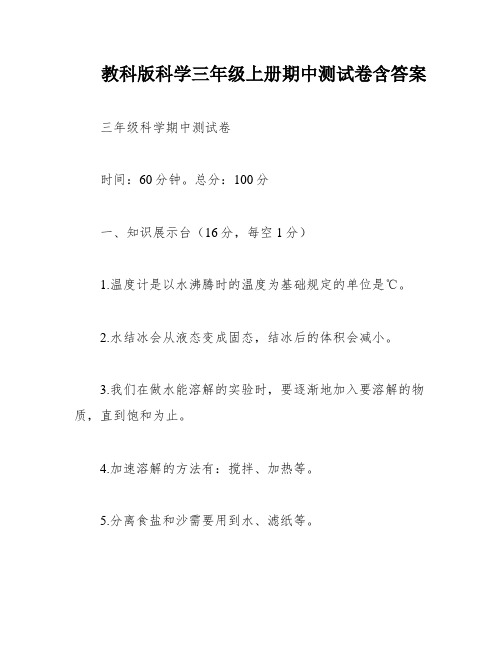 教科版科学三年级上册期中测试卷含答案

三年级科学期中测试卷

时间：60分钟。总分：100分

一、知识展示台（16分，每空1分）

1.温度计是以水沸腾时的温度为基础规定的单位是℃。

2.水结冰会从液态变成固态，结冰后的体积会减小。

3.我们在做水能溶解的实验时，要逐渐地加入要溶解的物质，直到饱和为止。

4.加速溶解的方法有：搅拌、加热等。

5.分离食盐和沙需要用到水、滤纸等。